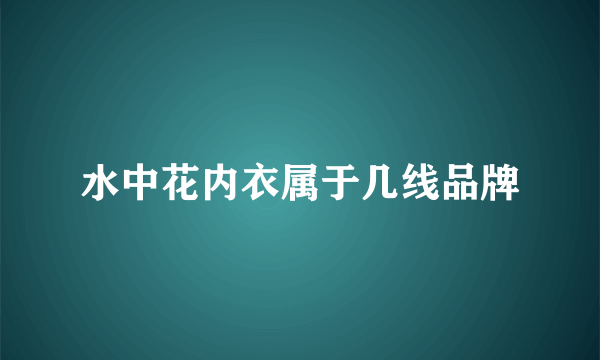 水中花内衣属于几线品牌